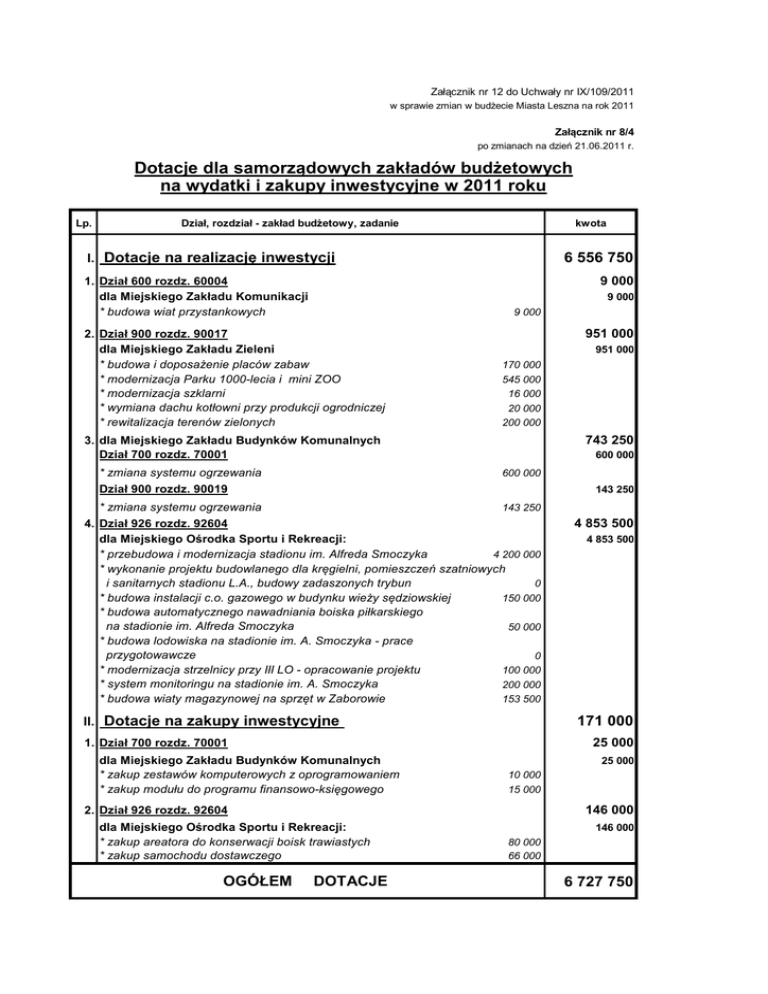 Załącznik nr 12 do Uchwały nr IX/109/2011
w sprawie zmian w budżecie Miasta Leszna na rok 2011

Załącznik nr 8/4
po zmianach na dzień 21.06.2011 r.

Dotacje dla samorządowych zakładów budżetowych na wydatki i zakupy inwestycyjne w 2011 roku

| Lp. | Dział, rozdział - zakład budżetowy, zadanie | | kwota |
|---|---|---|---|
| I. | Dotacje na realizację inwestycji | | 6 556 750 |
| 1. | Dział 600 rozdz. 60004 | | 9 000 |
| | dla Miejskiego Zakładu Komunikacji | | 9 000 |
| | * budowa wiat przystankowych | 9 000 | |
| 2. | Dział 900 rozdz. 90017 | | 951 000 |
| | dla Miejskiego Zakładu Zieleni | | 951 000 |
| | * budowa i doposażenie placów zabaw | 170 000 | |
| | * modernizacja Parku 1000-lecia i mini ZOO | 545 000 | |
| | * modernizacja szklarni | 16 000 | |
| | * wymiana dachu kotłowni przy produkcji ogrodniczej | 20 000 | |
| | * rewitalizacja terenów zielonych | 200 000 | |
| 3. | dla Miejskiego Zakładu Budynków Komunalnych | | 743 250 |
| | Dział 700 rozdz. 70001 | | 600 000 |
| | * zmiana systemu ogrzewania | 600 000 | |
| | Dział 900 rozdz. 90019 | | 143 250 |
| | * zmiana systemu ogrzewania | 143 250 | |
| 4. | Dział 926 rozdz. 92604 | | 4 853 500 |
| | dla Miejskiego Ośrodka Sportu i Rekreacji: | | 4 853 500 |
| | * przebudowa i modernizacja stadionu im. Alfreda Smoczyka | 4 200 000 | |
| | * wykonanie projektu budowlanego dla kręgielni, pomieszczeń szatniowych i sanitarnych stadionu L.A., budowy zadaszonych trybun | 0 | |
| | * budowa instalacji c.o. gazowego w budynku wieży sędziowskiej | 150 000 | |
| | * budowa automatycznego nawadniania boiska piłkarskiego na stadionie im. Alfreda Smoczyka | 50 000 | |
| | * budowa lodowiska na stadionie im. A. Smoczyka - prace przygotowawcze | 0 | |
| | * modernizacja strzelnicy przy III LO - opracowanie projektu | 100 000 | |
| | * system monitoringu na stadionie im. A. Smoczyka | 200 000 | |
| | * budowa wiaty magazynowej na sprzęt w Zaborowie | 153 500 | |
| II. | Dotacje na zakupy inwestycyjne | | 171 000 |
| 1. | Dział 700 rozdz. 70001 | | 25 000 |
| | dla Miejskiego Zakładu Budynków Komunalnych | | 25 000 |
| | * zakup zestawów komputerowych z oprogramowaniem | 10 000 | |
| | * zakup modułu do programu finansowo-księgowego | 15 000 | |
| 2. | Dział 926 rozdz. 92604 | | 146 000 |
| | dla Miejskiego Ośrodka Sportu i Rekreacji: | | 146 000 |
| | * zakup areatora do konserwacji boisk trawiastych | 80 000 | |
| | * zakup samochodu dostawczego | 66 000 | |
| | OGÓŁEM DOTACJE | | 6 727 750 |